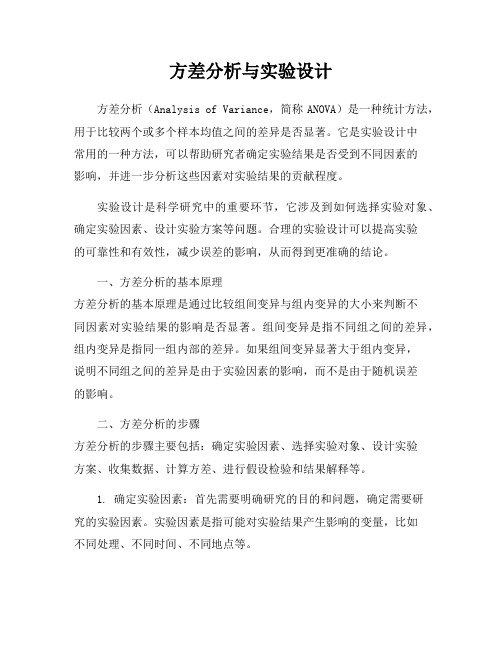 方差分析与实验设计

方差分析（Analysis of Variance，简称 ANOVA）是一种统计方法，用于比较两个或多个样本均值之间的差异是否显著。它是实验设计中常用的一种方法，可以帮助研究者确定实验结果是否受到不同因素的影响，并进一步分析这些因素对实验结果的贡献程度。

实验设计是科学研究中的重要环节，它涉及到如何选择实验对象、确定实验因素、设计实验方案等问题。合理的实验设计可以提高实验的可靠性和有效性，减少误差的影响，从而得到更准确的结论。

一、方差分析的基本原理
方差分析的基本原理是通过比较组间变异与组内变异的大小来判断不同因素对实验结果的影响是否显著。组间变异是指不同组之间的差异，组内变异是指同一组内部的差异。如果组间变异显著大于组内变异，说明不同组之间的差异是由于实验因素的影响，而不是由于随机误差的影响。

二、方差分析的步骤
方差分析的步骤主要包括：确定实验因素、选择实验对象、设计实验方案、收集数据、计算方差、进行假设检验和结果解释等。

1. 确定实验因素：首先需要明确研究的目的和问题，确定需要研究的实验因素。实验因素是指可能对实验结果产生影响的变量，比如不同处理、不同时间、不同地点等。